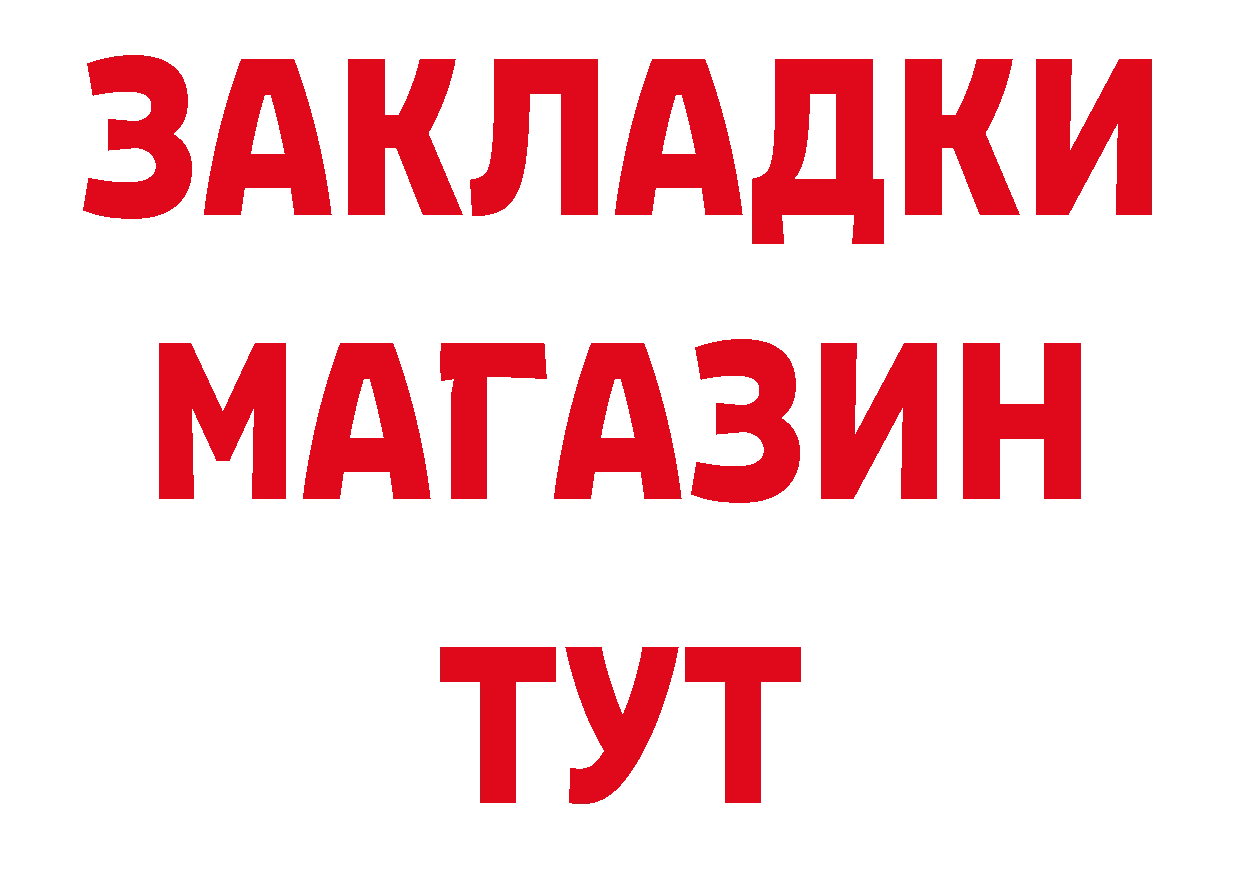 ЗАКЛАДКИ
МАГАЗИН
ТУТ